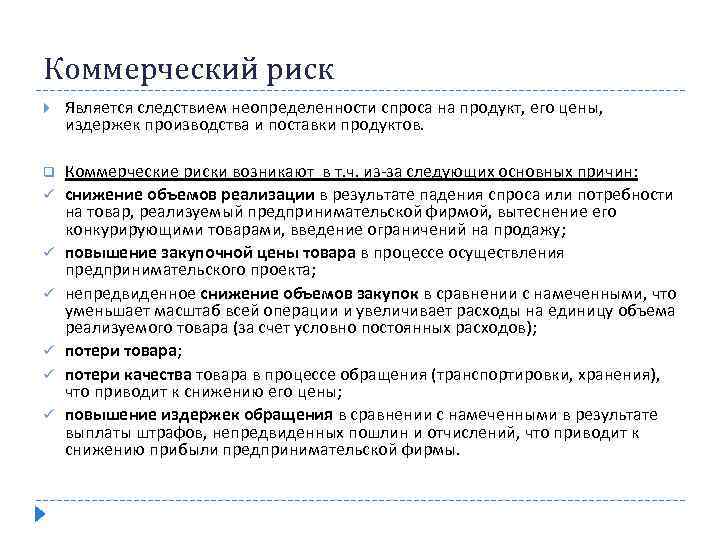 Коммерческий риск

Является следствием неопределенности спроса на продукт, его цены, издержек производства и поставки продуктов.

Коммерческие риски возникают в т.ч. из-за следующих основных причин:

снижение объемов реализации в результате падения спроса или потребности на товар, реализуемый предпринимательской фирмой, вытеснение его конкурирующими товарами, введение ограничений на продажу;

повышение закупочной цены товара в процессе осуществления предпринимательского проекта;

непредвиденное снижение объемов закупок в сравнении с намеченными, что уменьшает масштаб всей операции и увеличивает расходы на единицу объема реализуемого товара (за счет условно постоянных расходов);

потери товара;

потери качества товара в процессе обращения (транспортировки, хранения), что приводит к снижению его цены;

повышение издержек обращения в сравнении с намеченными в результате выплаты штрафов, непредвиденных пошлин и отчислений, что приводит к снижению прибыли предпринимательской фирмы.